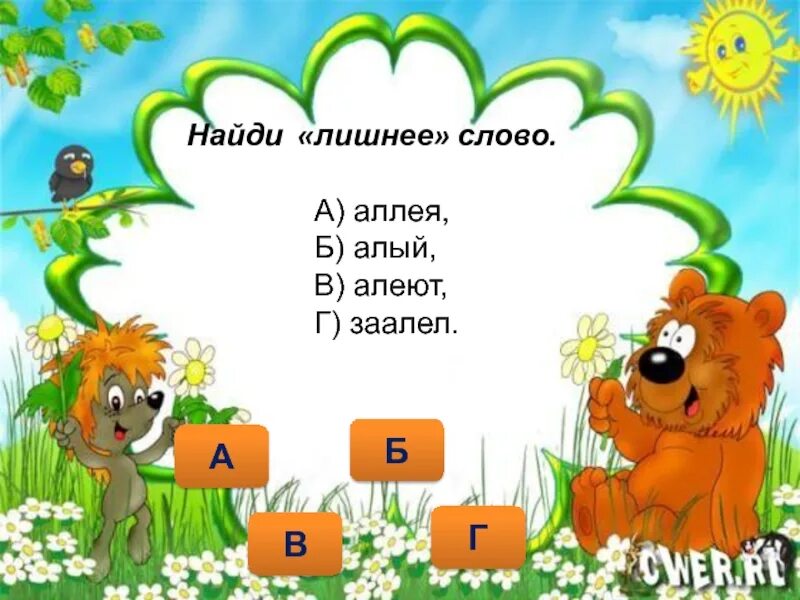 Найди «лишнее» слово.

А) аллея,
Б) алый,
В) алеют,
Г) заалел.

А

Б

В

Г

CWER.RU